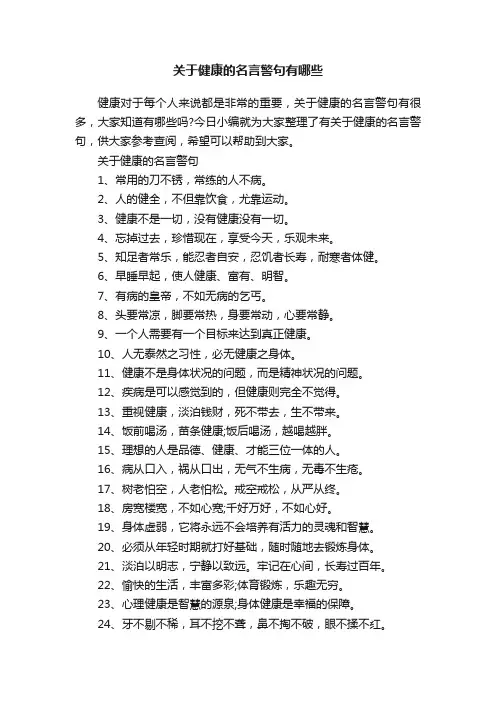 关于健康的名言警句有哪些

健康对于每个人来说都是非常的重要，关于健康的名言警句有很多，大家知道有哪些吗?今日小编就为大家整理了有关于健康的名言警句，供大家参考查阅，希望可以帮助到大家。

关于健康的名言警句

1、常用的刀不锈，常练的人不病。

2、人的健全，不但靠饮食，尤靠运动。

3、健康不是一切，没有健康没有一切。

4、忘掉过去，珍惜现在，享受今天，乐观未来。

5、知足者常乐，能忍者自安，忍饥者长寿，耐寒者体健。

6、早睡早起，使人健康、富有、明智。

7、有病的皇帝，不如无病的乞丐。

8、头要常凉，脚要常热，身要常动，心要常静。

9、一个人需要有一个目标来达到真正健康。

10、人无泰然之习性，必无健康之身体。

11、健康不是身体状况的问题，而是精神状况的问题。

12、疾病是可以感觉到的，但健康则完全不觉得。

13、重视健康，淡泊钱财，死不带去，生不带来。

14、饭前喝汤，苗条健康;饭后喝汤，越喝越胖。

15、理想的人是品德、健康、才能三位一体的人。

16、病从口入，祸从口出，无气不生病，无毒不生疮。

17、树老怕空，人老怕松。戒空戒松，从严从终。

18、房宽楼宽，不如心宽;千好万好，不如心好。

19、身体虚弱，它将永远不会培养有活力的灵魂和智慧。

20、必须从年轻时期就打好基础，随时随地去锻炼身体。

21、淡泊以明志，宁静以致远。牢记在心间，长寿过百年。

22、愉快的生活，丰富多彩;体育锻炼，乐趣无穷。

23、心理健康是智慧的源泉;身体健康是幸福的保障。

24、牙不剔不稀，耳不挖不聋，鼻不掏不破，眼不揉不红。